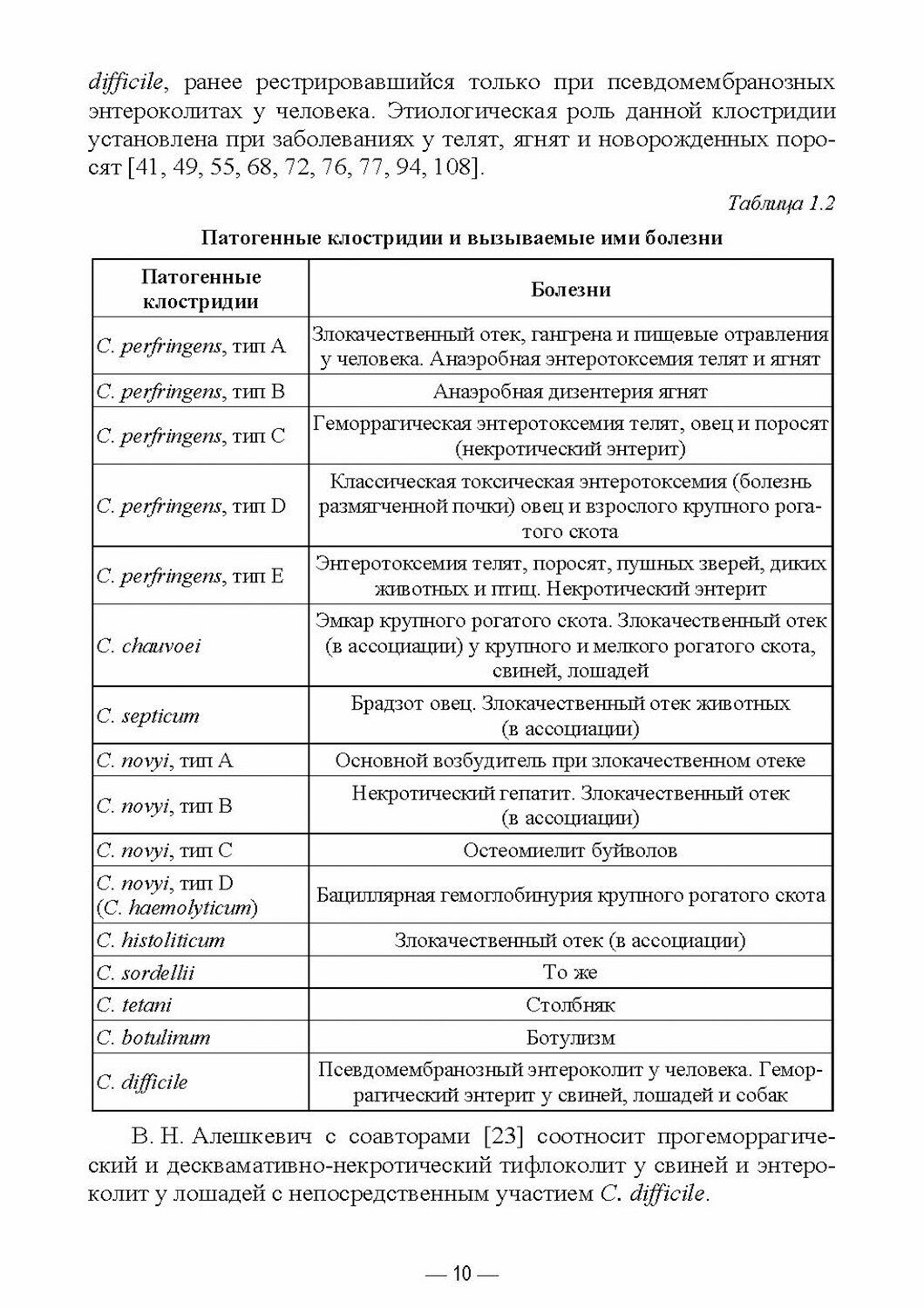 difficile, ранее рестрировавшийся только при псевдомембранозных энтероколитах у человека. Этиологическая роль данной клостридии установлена при заболеваниях у телят, ягнят и новорожденных поросят [41, 49, 55, 68, 72, 76, 77, 94, 108].

Таблица 1.2

Патогенные клостридии и вызываемые ими болезни

| Патогенные клостридии | Болезни |
|---|---|
| C. perfringens, тип А | Злокачественный отек, гангрена и пищевые отравления у человека. Анаэробная энтеротоксемия телят и ягнят |
| C. perfringens, тип В | Анаэробная дизентерия ягнят |
| C. perfringens, тип С | Геморрагическая энтеротоксемия телят, овец и поросят (некротический энтерит) |
| C. perfringens, тип D | Классическая токсическая энтеротоксемия (болезнь размягченной почки) овец и взрослого крупного рогатого скота |
| C. perfringens, тип Е | Энтеротоксемия телят, поросят, пушных зверей, диких животных и птиц. Некротический энтерит |
| C. chauvoei | Эмкар крупного рогатого скота. Злокачественный отек (в ассоциации) у крупного и мелкого рогатого скота, свиней, лошадей |
| C. septicum | Брадзот овец. Злокачественный отек животных (в ассоциации) |
| C. novyi, тип А | Основной возбудитель при злокачественном отеке |
| C. novyi, тип В | Некротический гепатит. Злокачественный отек (в ассоциации) |
| C. novyi, тип С | Остеомиелит буйволов |
| C. novyi, тип D (C. haemolyticum) | Бациллярная гемоглобинурия крупного рогатого скота |
| C. histoliticum | Злокачественный отек (в ассоциации) |
| C. sordellii | То же |
| C. tetani | Столбняк |
| C. botulinum | Ботулизм |
| C. difficile | Псевдомембранозный энтероколит у человека. Геморрагический энтерит у свиней, лошадей и собак |

В. Н. Алешкевич с соавторами [23] соотносит прогеморрагический и десквамативно-некротический тифлоколит у свиней и энтероколит у лошадей с непосредственным участием C. difficile.

— 10 —